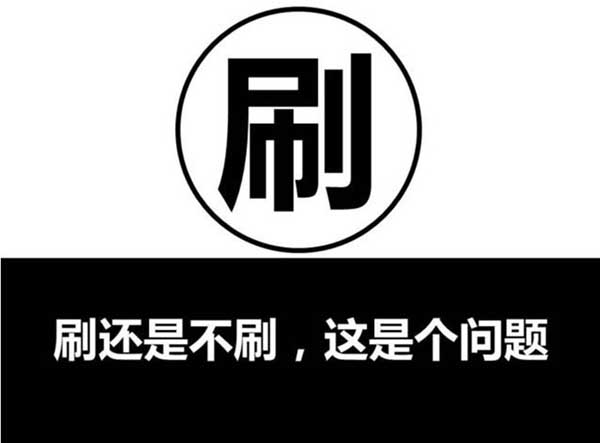 刷

刷还是不刷，这是个问题